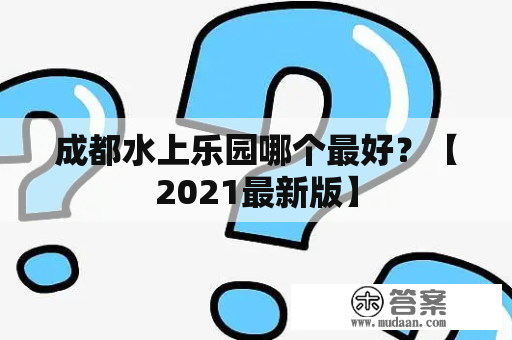 成都水上乐园哪个最好？【2021最新版】

木 答案
www.mudaan.com